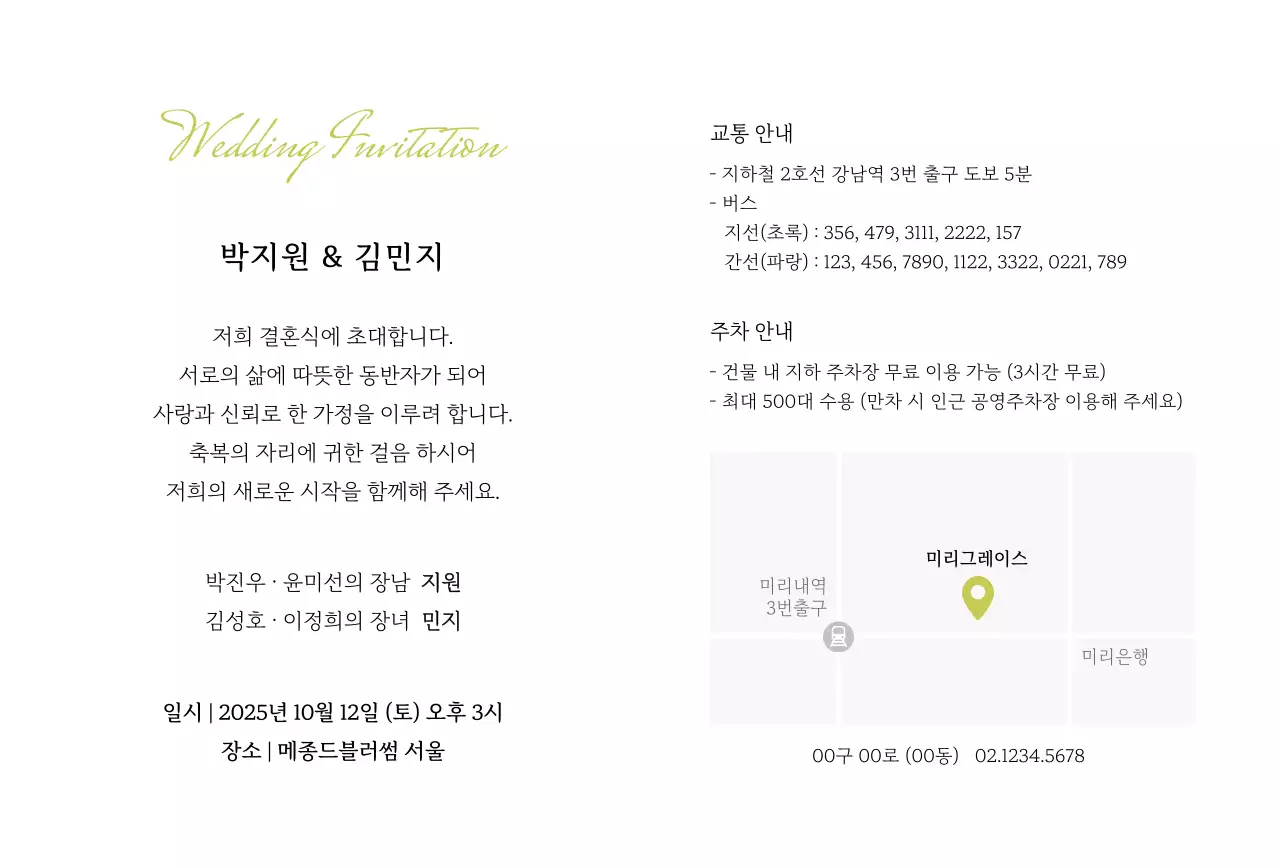 Wedding Invitation

박지원 & 김민지

저희 결혼식에 초대합니다.
서로의 삶에 따뜻한 동반자가 되어
사랑과 신뢰로 한 가정을 이루려 합니다.
축복의 자리에 귀한 걸음 하시어
저희의 새로운 시작을 함께해 주세요.

박진우 · 윤미선의 장남 지원
김성호 · 이정희의 장녀 민지

일시 | 2025년 10월 12일 (토) 오후 3시
장소 | 메종드블러썸 서울

교통 안내
- 지하철 2호선 강남역 3번 출구 도보 5분
- 버스
지선(초록) : 356, 479, 3111, 2222, 157
간선(파랑) : 123, 456, 7890, 1122, 3322, 0221, 789

주차 안내
- 건물 내 지하 주차장 무료 이용 가능 (3시간 무료)
- 최대 500대 수용 (만차 시 인근 공영주차장 이용해 주세요)

미리그레이스
미리내역 3번출구
미리은행

00구 00로 (00동) 02.1234.5678